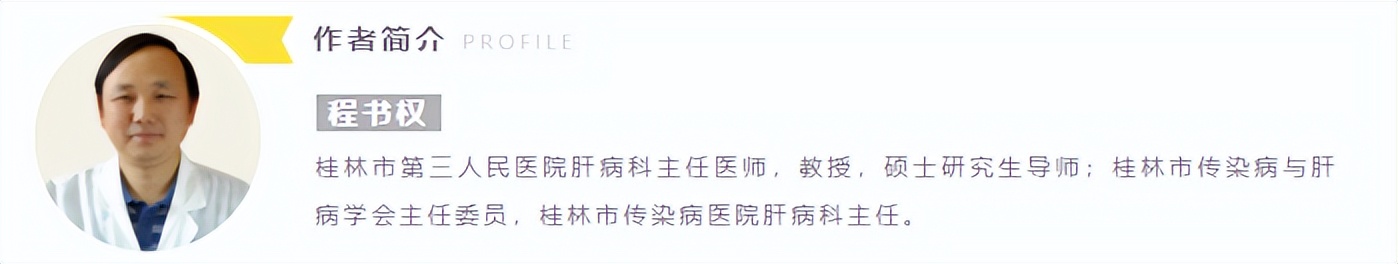 作者简介 PROFILE

程书权

桂林市第三人民医院肝病科主任医师，教授，硕士研究生导师；桂林市传染病与肝病学会主任委员，桂林市传染病医院肝病科主任。